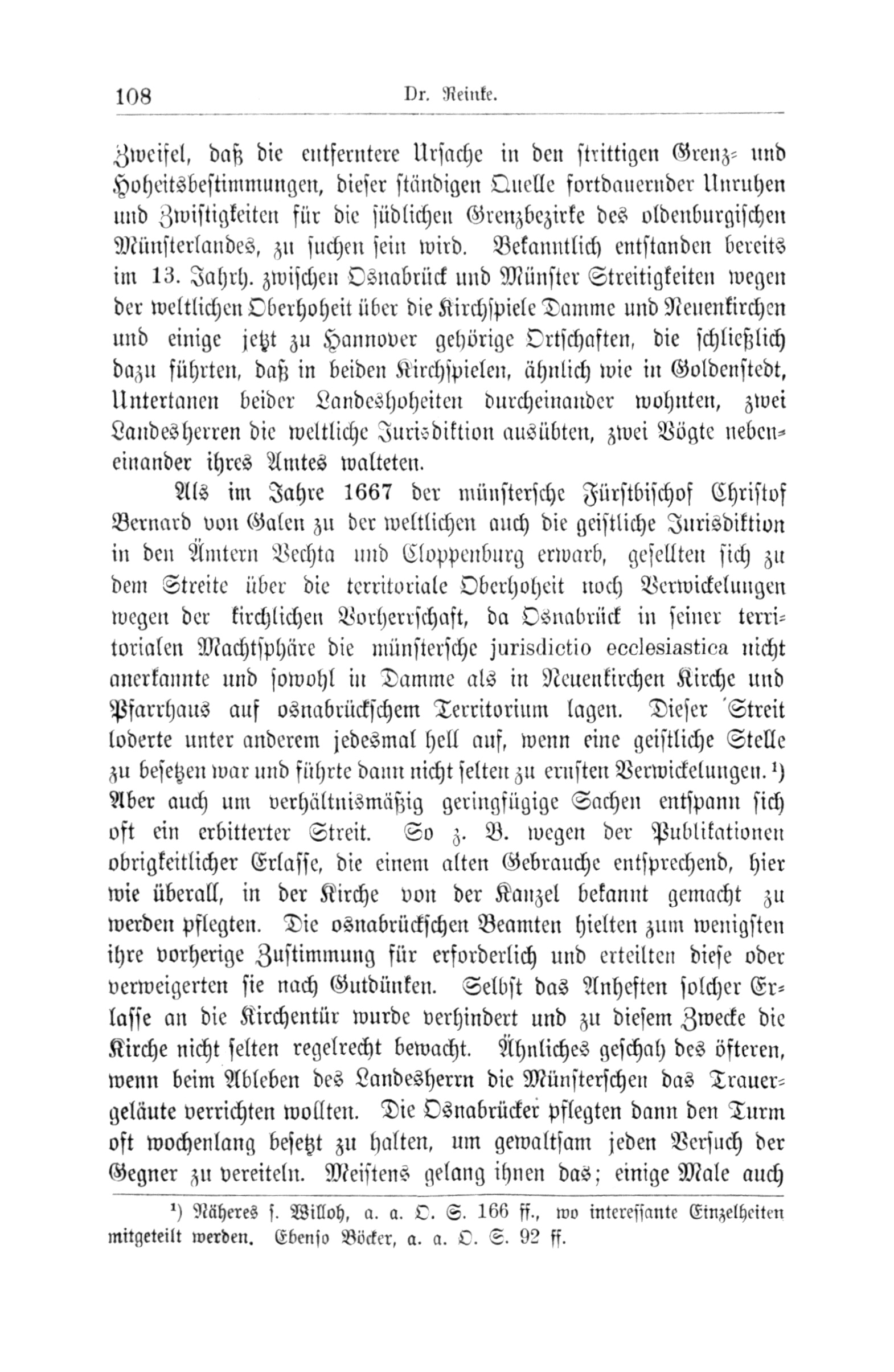 108 Dr. Reinke.

Zweifel, daß die entferntere Ursache in den strittigen Grenz- und Hoheitsbestimmungen, dieser ständigen Quelle fortdauernder Unruhen und Zwistigkeiten für die südlichen Grenzbezirke des oldenburgischen Münsterlandes, zu suchen sein wird. Bekanntlich entstanden bereits im 13. Jahrh. zwischen Osnabrück und Münster Streitigkeiten wegen der weltlichen Oberhoheit über die Kirchspiele Damme und Neuenkirchen und einige jetzt zu Hannover gehörige Ortschaften, die schließlich dazu führten, daß in beiden Kirchspielen, ähnlich wie in Goldenstedt, Untertanen beider Landeshoheiten durcheinander wohnten, zwei Landesherren die weltliche Jurisdiktion ausübten, zwei Vögte nebeneinander ihres Amtes walteten.

Als im Jahre 1667 der münstersche Fürstbischof Christof Bernard von Galen zu der weltlichen auch die geistliche Jurisdiktion in den Ämtern Vechta und Cloppenburg erwarb, gesellten sich zu dem Streite über die territoriale Oberhoheit noch Verwickelungen wegen der kirchlichen Vorherrschaft, da Osnabrück in seiner territorialen Machtsphäre die münstersche jurisdictio ecclesiastica nicht anerkannte und sowohl in Damme als in Neuenkirchen Kirche und Pfarrhaus auf osnabrückschem Territorium lagen. Dieser Streit loderte unter anderem jedesmal hell auf, wenn eine geistliche Stelle zu besetzen war und führte dann nicht selten zu ernsten Verwickelungen.¹) Aber auch um verhältnismäßig geringfügige Sachen entspann sich oft ein erbitterter Streit. So z. B. wegen der Publikationen obrigkeitlicher Erlasse, die einem alten Gebrauche entsprechend, hier wie überall, in der Kirche von der Kanzel bekannt gemacht zu werden pflegten. Die osnabrückschen Beamten hielten zum wenigsten ihre vorherige Zustimmung für erforderlich und erteilten diese oder verweigerten sie nach Gutdünken. Selbst das Anheften solcher Erlasse an die Kirchentür wurde verhindert und zu diesem Zwecke die Kirche nicht selten regelrecht bewacht. Ähnliches geschah des öfteren, wenn beim Ableben des Landesherrn die Münsterschen das Trauergeläute verrichten wollten. Die Osnabrücker pflegten dann den Turm oft wochenlang besetzt zu halten, um gewaltsam jeden Versuch der Gegner zu vereiteln. Meistens gelang ihnen das; einige Male auch

¹) Näheres s. Willoh, a. a. O. S. 166 ff., wo interessante Einzelheiten mitgeteilt werden. Ebenso Böcker, a. a. O. S. 92 ff.